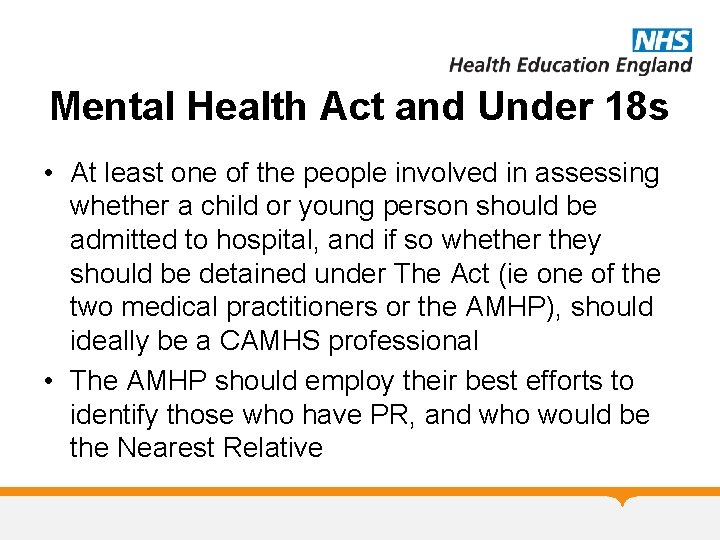 NHS
Health Education England

Mental Health Act and Under 18s

• At least one of the people involved in assessing whether a child or young person should be admitted to hospital, and if so whether they should be detained under The Act (ie one of the two medical practitioners or the AMHP), should ideally be a CAMHS professional
• The AMHP should employ their best efforts to identify those who have PR, and who would be the Nearest Relative